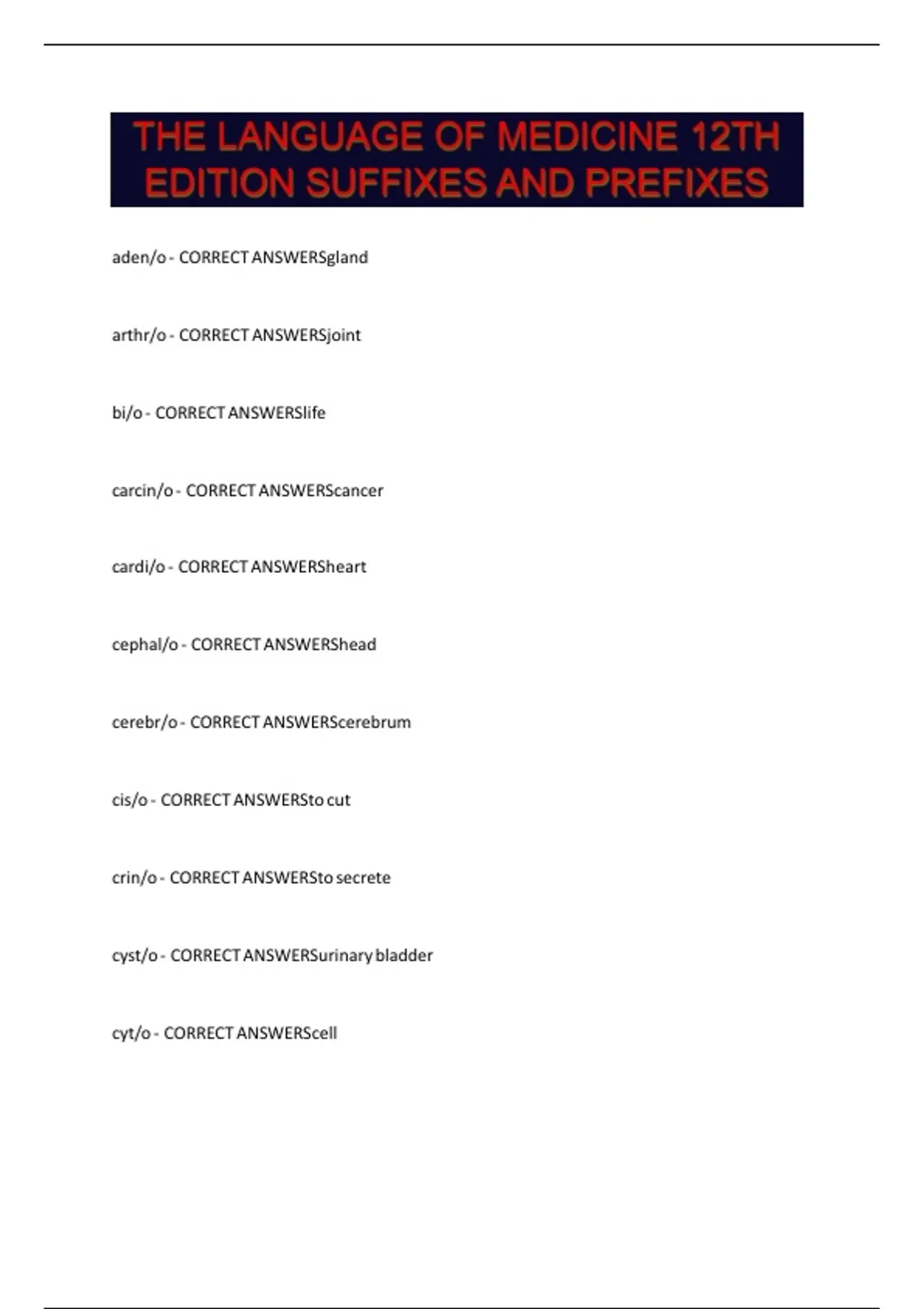 THE LANGUAGE OF MEDICINE 12TH EDITION SUFFIXES AND PREFIXES

aden/o - CORRECT ANSWERSgland

arthr/o - CORRECT ANSWERSjoint

bi/o - CORRECT ANSWERSlife

carcin/o - CORRECT ANSWERScancer

cardi/o - CORRECT ANSWERSheart

cephal/o - CORRECT ANSWERShead

cerebr/o - CORRECT ANSWERScerebrum

cis/o - CORRECT ANSWERSto cut

crin/o - CORRECT ANSWERSto secrete

cyst/o - CORRECT ANSWERSurinary bladder

cyt/o - CORRECT ANSWERScell